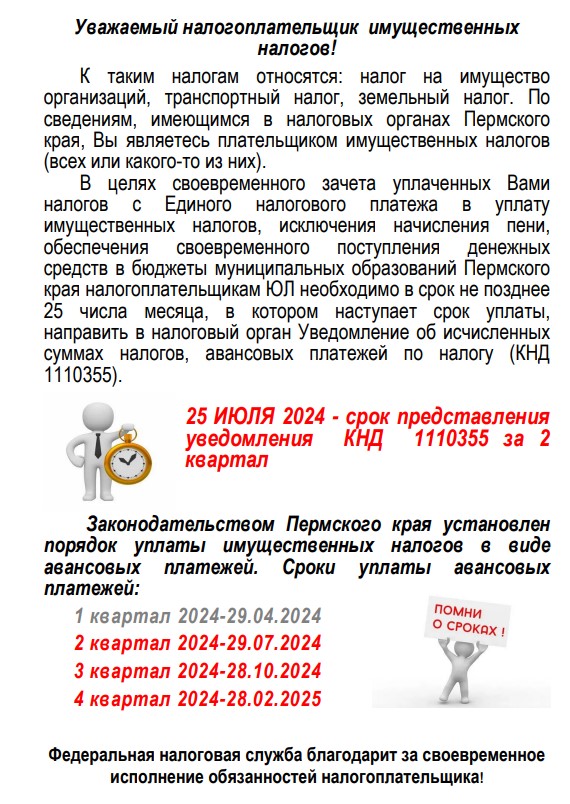 Уважаемый налогоплательщик имущественных налогов!

К таким налогам относятся: налог на имущество организаций, транспортный налог, земельный налог. По сведениям, имеющимся в налоговых органах Пермского края, Вы являетесь плательщиком имущественных налогов (всех или какого-то из них).

В целях своевременного зачета уплаченных Вами налогов с Единого налогового платежа в уплату имущественных налогов, исключения начисления пени, обеспечения своевременного поступления денежных средств в бюджеты муниципальных образований Пермского края налогоплательщикам ЮЛ необходимо в срок не позднее 25 числа месяца, в котором наступает срок уплаты, направить в налоговый орган Уведомление об исчисленных суммах налогов, авансовых платежей по налогу (КНД 1110355).

25 ИЮЛЯ 2024 - срок представления уведомления КНД 1110355 за 2 квартал

Законодательством Пермского края установлен порядок уплаты имущественных налогов в виде авансовых платежей. Сроки уплаты авансовых платежей:

1 квартал 2024-29.04.2024
2 квартал 2024-29.07.2024
3 квартал 2024-28.10.2024
4 квартал 2024-28.02.2025

ПОМНИ О СРОКАХ !

Федеральная налоговая служба благодарит за своевременное исполнение обязанностей налогоплательщика!